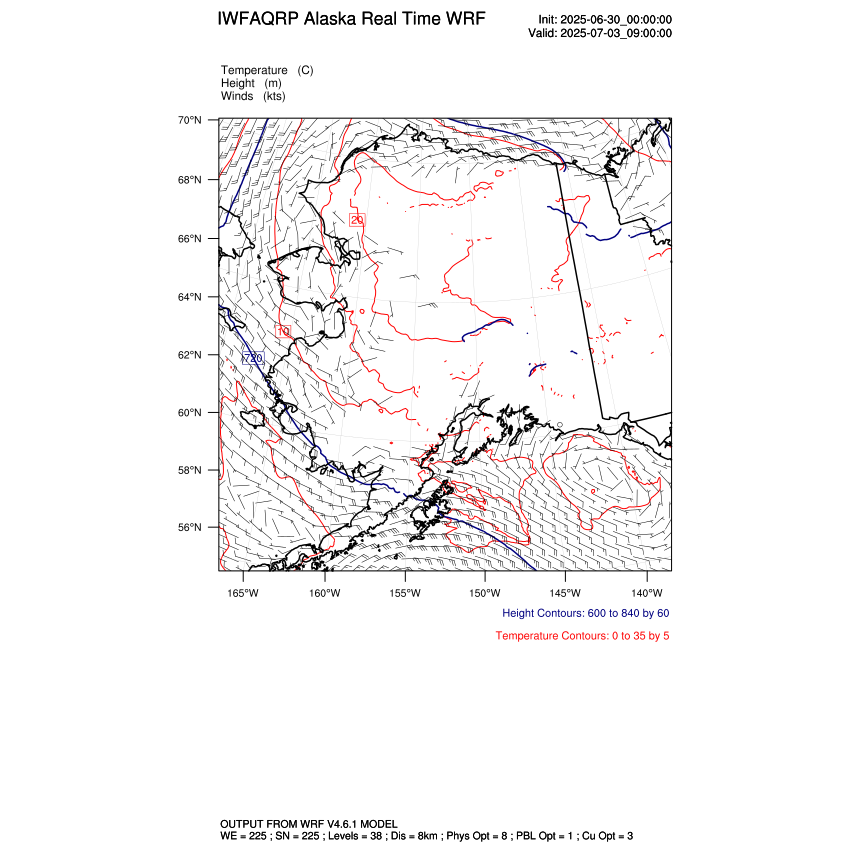 IWFAQRP Alaska Real Time WRF

Init: 2025-06-30_00:00:00
Valid: 2025-07-03_09:00:00

Temperature (C)
Height (m)
Winds (kts)

70°N
68°N
66°N
64°N
62°N
60°N
58°N
56°N

20
10
720

165°W 160°W 155°W 150°W 145°W 140°W

Height Contours: 600 to 840 by 60

Temperature Contours: 0 to 35 by 5

OUTPUT FROM WRF V4.6.1 MODEL
WE = 225 ; SN = 225 ; Levels = 38 ; Dis = 8km ; Phys Opt = 8 ; PBL Opt = 1 ; Cu Opt = 3